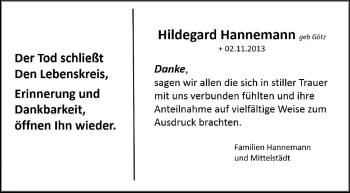 Der Tod schließt
Den Lebenskreis,

Erinnerung und
Dankbarkeit,
öffnen Ihn wieder.

Hildegard Hannemann geb Götz
+ 02.11.2013

Danke,
sagen wir allen die sich in stiller Trauer mit uns verbunden fühlten und ihre Anteilnahme auf vielfältige Weise zum Ausdruck brachten.

Familien Hannemann
und Mittelstädt